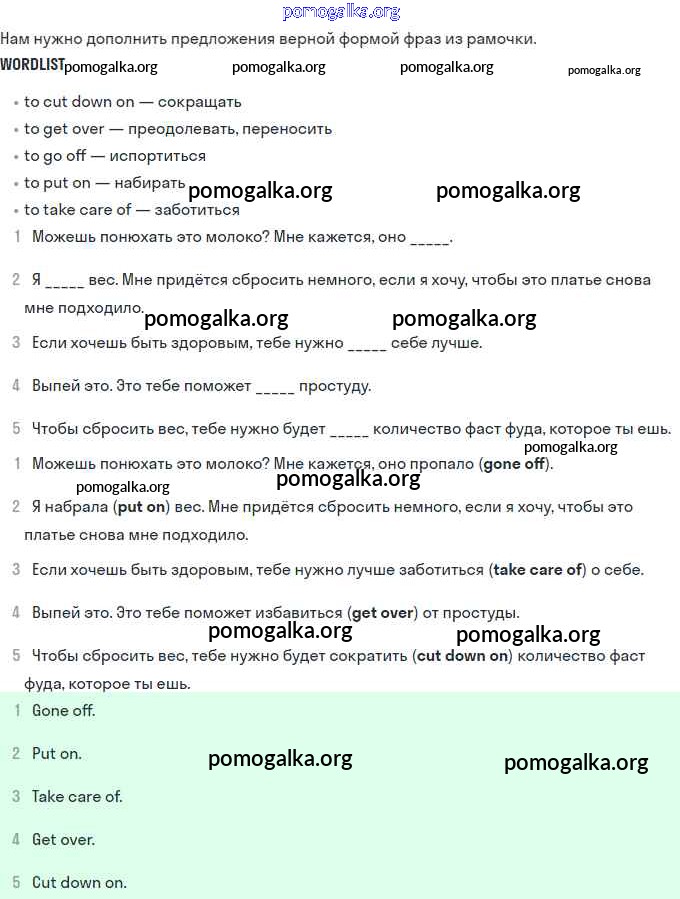 pomogalka.org

Нам нужно дополнить предложения верной формой фраз из рамочки.

WORDLIST pomogalka.org pomogalka.org pomogalka.org pomogalka.org

• to cut down on — сокращать
• to get over — преодолевать, переносить
• to go off — испортиться
• to put on — набирать pomogalka.org pomogalka.org
• to take care of — заботиться

1 Можешь понюхать это молоко? Мне кажется, оно _____.

2 Я _____ вес. Мне придётся сбросить немного, если я хочу, чтобы это платье снова мне подходило. pomogalka.org pomogalka.org

3 Если хочешь быть здоровым, тебе нужно _____ себе лучше.

4 Выпей это. Это тебе поможет _____ простуду.

5 Чтобы сбросить вес, тебе нужно будет _____ количество фаст фуда, которое ты ешь.

pomogalka.org

1 Можешь понюхать это молоко? Мне кажется, оно пропало (gone off).

pomogalka.org pomogalka.org

2 Я набрала (put on) вес. Мне придётся сбросить немного, если я хочу, чтобы это платье снова мне подходило.

3 Если хочешь быть здоровым, тебе нужно лучше заботиться (take care of) о себе.

4 Выпей это. Это тебе поможет избавиться (get over) от простуды.

pomogalka.org pomogalka.org

5 Чтобы сбросить вес, тебе нужно будет сократить (cut down on) количество фаст фуда, которое ты ешь.

1 Gone off.

2 Put on. pomogalka.org pomogalka.org

3 Take care of.

4 Get over.

5 Cut down on.